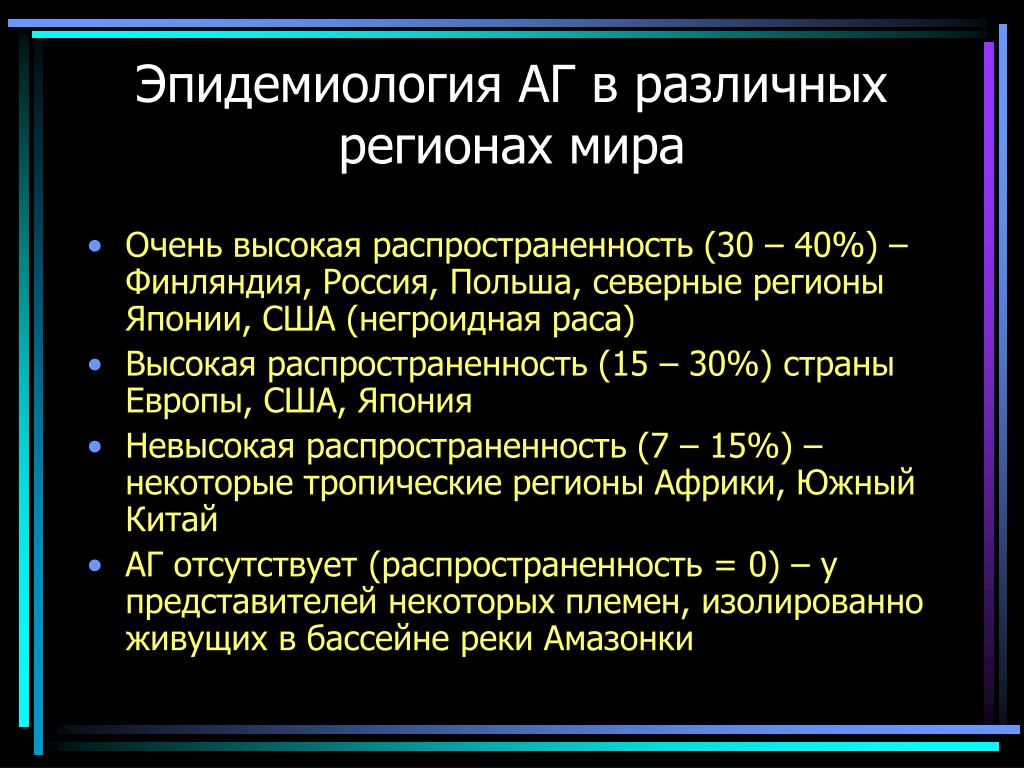 Эпидемиология АГ в различных регионах мира

• Очень высокая распространенность (30 – 40%) – Финляндия, Россия, Польша, северные регионы Японии, США (негроидная раса)
• Высокая распространенность (15 – 30%) страны Европы, США, Япония
• Невысокая распространенность (7 – 15%) – некоторые тропические регионы Африки, Южный Китай
• АГ отсутствует (распространенность = 0) – у представителей некоторых племен, изолированно живущих в бассейне реки Амазонки